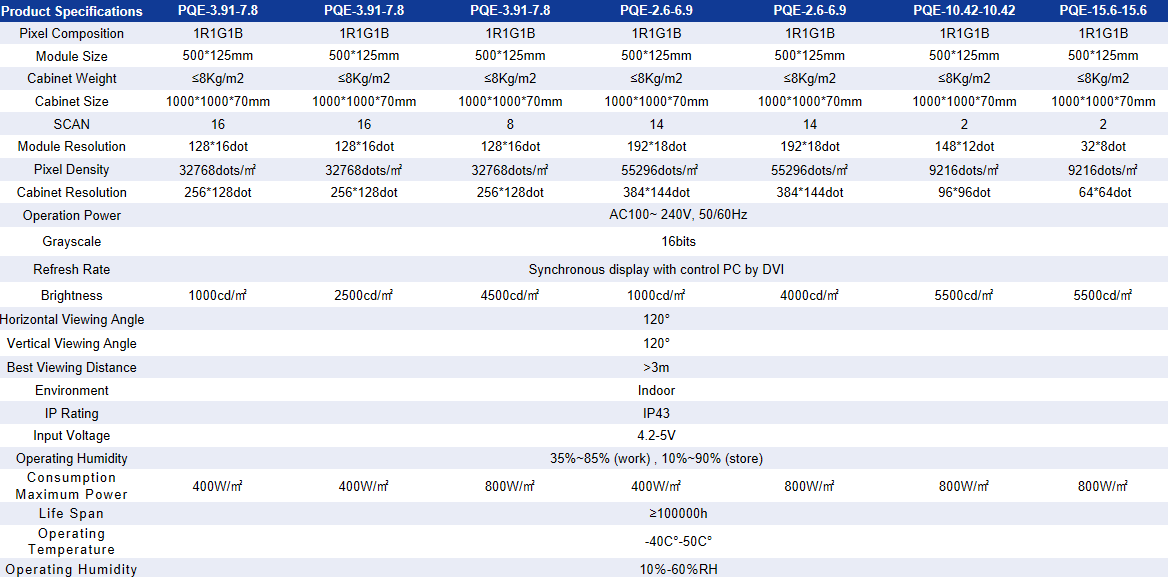 | Product Specifications | PQE-3.91-7.8 | PQE-3.91-7.8 | PQE-3.91-7.8 | PQE-2.6-6.9 | PQE-2.6-6.9 | PQE-10.42-10.42 | PQE-15.6-15.6 |
|---|---|---|---|---|---|---|---|
| Pixel Composition | 1R1G1B | 1R1G1B | 1R1G1B | 1R1G1B | 1R1G1B | 1R1G1B | 1R1G1B |
| Module Size | 500*125mm | 500*125mm | 500*125mm | 500*125mm | 500*125mm | 500*125mm | 500*125mm |
| Cabinet Weight | ≤8Kg/m2 | ≤8Kg/m2 | ≤8Kg/m2 | ≤8Kg/m2 | ≤8Kg/m2 | ≤8Kg/m2 | ≤8Kg/m2 |
| Cabinet Size | 1000*1000*70mm | 1000*1000*70mm | 1000*1000*70mm | 1000*1000*70mm | 1000*1000*70mm | 1000*1000*70mm | 1000*1000*70mm |
| SCAN | 16 | 16 | 8 | 14 | 14 | 2 | 2 |
| Module Resolution | 128*16dot | 128*16dot | 128*16dot | 192*18dot | 192*18dot | 148*12dot | 32*8dot |
| Pixel Density | 32768dots/㎡ | 32768dots/㎡ | 32768dots/㎡ | 55296dots/㎡ | 55296dots/㎡ | 9216dots/㎡ | 9216dots/㎡ |
| Cabinet Resolution | 256*128dot | 256*128dot | 256*128dot | 384*144dot | 384*144dot | 96*96dot | 64*64dot |
| Operation Power | AC100~ 240V, 50/60Hz | | | | | | |
| Grayscale | 16bits | | | | | | |
| Refresh Rate | Synchronous display with control PC by DVI | | | | | | |
| Brightness | 1000cd/㎡ | 2500cd/㎡ | 4500cd/㎡ | 1000cd/㎡ | 4000cd/㎡ | 5500cd/㎡ | 5500cd/㎡ |
| Horizontal Viewing Angle | 120° | | | | | | |
| Vertical Viewing Angle | 120° | | | | | | |
| Best Viewing Distance | >3m | | | | | | |
| Environment | Indoor | | | | | | |
| IP Rating | IP43 | | | | | | |
| Input Voltage | 4.2-5V | | | | | | |
| Operating Humidity | 35%~85% (work) , 10%~90% (store) | | | | | | |
| Consumption Maximum Power | 400W/㎡ | 400W/㎡ | 800W/㎡ | 400W/㎡ | 800W/㎡ | 800W/㎡ | 800W/㎡ |
| Life Span | ≥100000h | | | | | | |
| Operating Temperature | -40C°-50C° | | | | | | |
| Operating Humidity | 10%-60%RH | | | | | | |